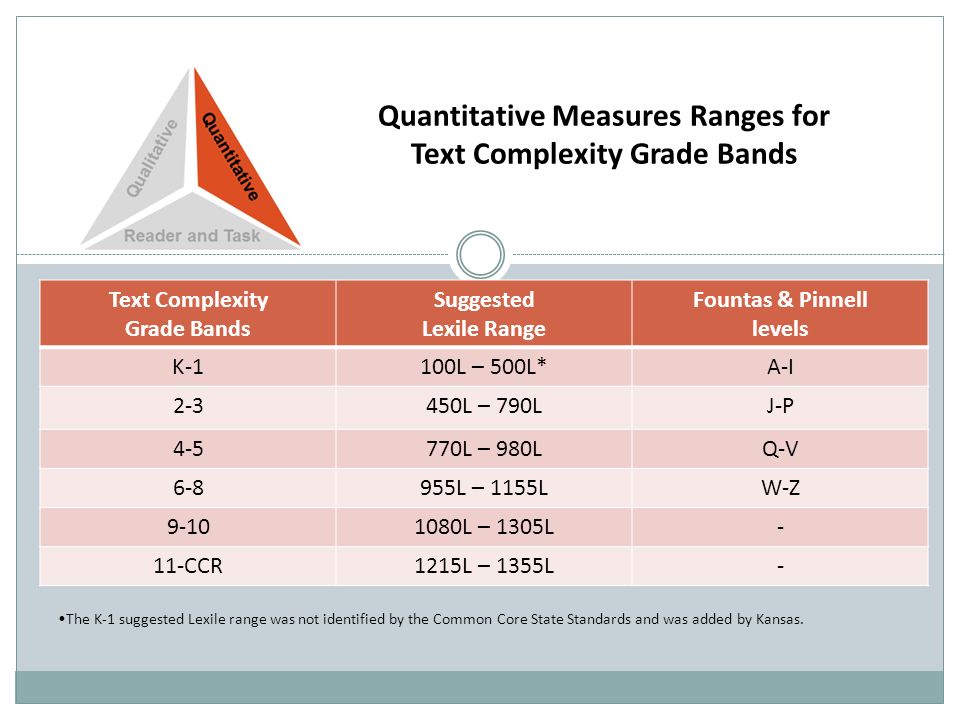 Qualitative
Quantitative
Reader and Task

Quantitative Measures Ranges for Text Complexity Grade Bands

| Text Complexity Grade Bands | Suggested Lexile Range | Fountas & Pinnell levels |
|---|---|---|
| K-1 | 100L – 500L* | A-I |
| 2-3 | 450L – 790L | J-P |
| 4-5 | 770L – 980L | Q-V |
| 6-8 | 955L – 1155L | W-Z |
| 9-10 | 1080L – 1305L | - |
| 11-CCR | 1215L – 1355L | - |

•The K-1 suggested Lexile range was not identified by the Common Core State Standards and was added by Kansas.